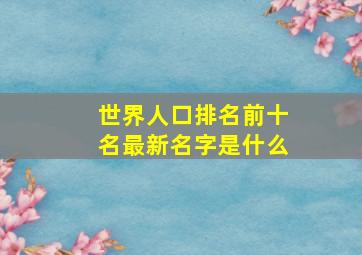 世界人口排名前十名最新名字是什么